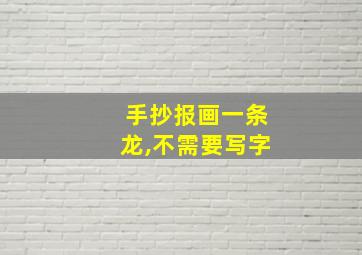 手抄报画一条龙,不需要写字